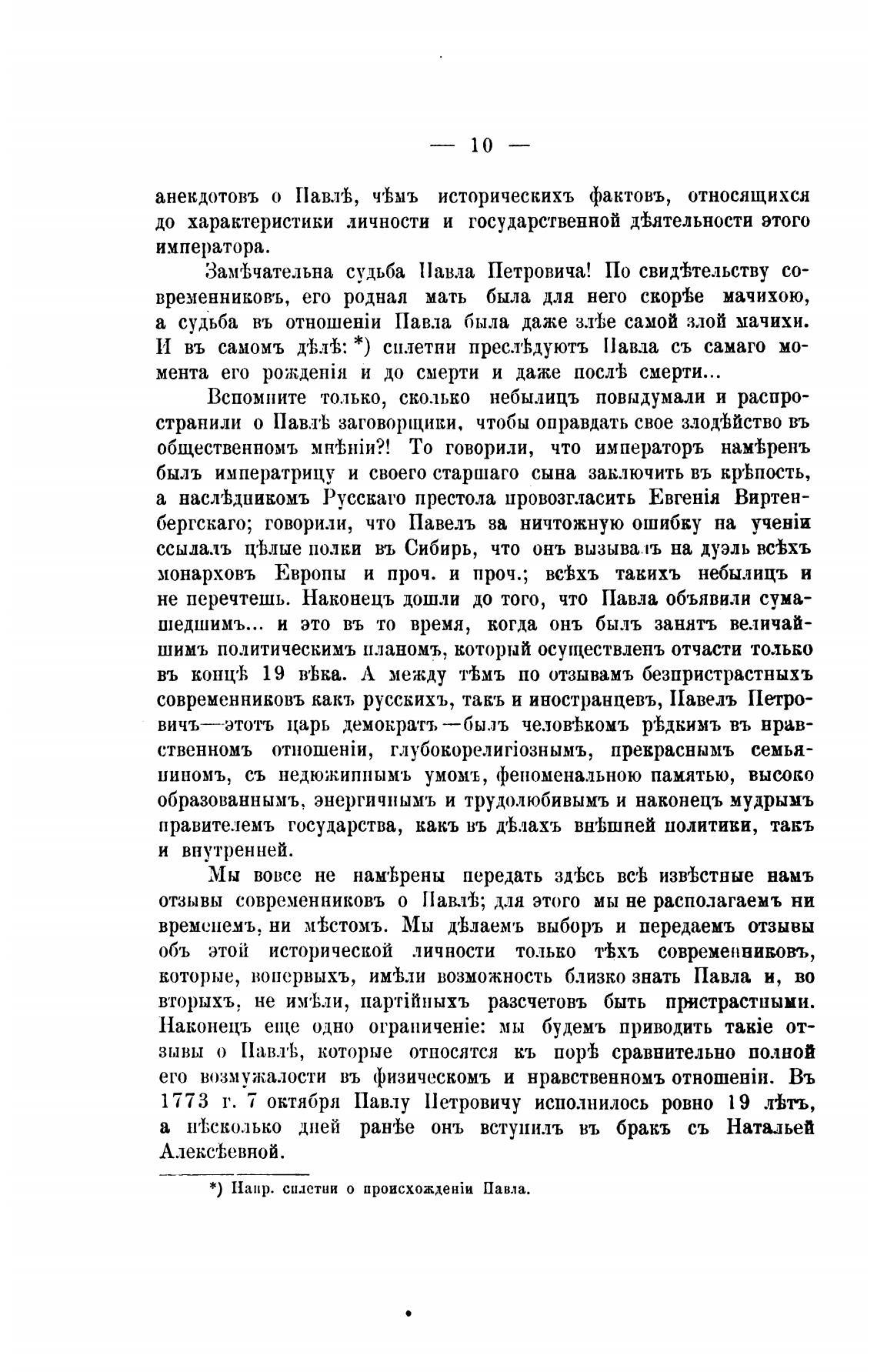 — 10 —

анекдотовъ о Павлѣ, чѣмъ историческихъ фактовъ, относящихся до характеристики личности и государственной дѣятельности этого императора.

Замѣчательна судьба Павла Петровича! По свидѣтельству современниковъ, его родная мать была для него скорѣе мачихою, а судьба въ отношеніи Павла была даже злѣе самой злой мачихи. И въ самомъ дѣлѣ: *) сплетни преслѣдуютъ Павла съ самаго момента его рожденія и до смерти и даже послѣ смерти...

Вспомните только, сколько небылицъ повыдумали и распространили о Павлѣ заговорщики, чтобы оправдать свое злодѣйство въ общественномъ мнѣніи?! То говорили, что императоръ намѣренъ былъ императрицу и своего старшаго сына заключить въ крѣпость, а наслѣдникомъ Русскаго престола провозгласить Евгенія Виртенбергскаго; говорили, что Павелъ за ничтожную ошибку на ученіи ссылалъ цѣлые полки въ Сибирь, что онъ вызывалъ на дуэль всѣхъ монарховъ Европы и проч. и проч.; всѣхъ такихъ небылицъ и не перечтешь. Наконецъ дошли до того, что Павла объявили сумашедшимъ... и это въ то время, когда онъ былъ занятъ величайшимъ политическимъ планомъ, который осуществленъ отчасти только въ концѣ 19 вѣка. А между тѣмъ по отзывамъ безпристрастныхъ современниковъ какъ русскихъ, такъ и иностранцевъ, Павелъ Петровичъ—этотъ царь демократъ—былъ человѣкомъ рѣдкимъ въ нравственномъ отношеніи, глубокорелигіознымъ, прекраснымъ семьяниномъ, съ недюжиннымъ умомъ, феноменальною памятью, высоко образованнымъ, энергичнымъ и трудолюбивымъ и наконецъ мудрымъ правителемъ государства, какъ въ дѣлахъ внѣшней политики, такъ и внутренней.

Мы вовсе не намѣрены передать здѣсь всѣ извѣстные намъ отзывы современниковъ о Павлѣ; для этого мы не располагаемъ ни временемъ, ни мѣстомъ. Мы дѣлаемъ выборъ и передаемъ отзывы объ этой исторической личности только тѣхъ современниковъ, которые, вопервыхъ, имѣли возможность близко знать Павла и, во вторыхъ, не имѣли, партійныхъ разсчетовъ быть пристрастными. Наконецъ еще одно ограниченіе: мы будемъ приводить такіе отзывы о Павлѣ, которые относятся къ порѣ сравнительно полной его возмужалости въ физическомъ и нравственномъ отношеніи. Въ 1773 г. 7 октября Павлу Петровичу исполнилось ровно 19 лѣтъ, а нѣсколько дней ранѣе онъ вступилъ въ бракъ съ Натальей Алексѣевной.

*) Напр. сплетни о происхожденіи Павла.